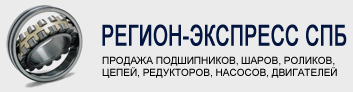 РЕГИОН-ЭКСПРЕСС СПБ

ПРОДАЖА ПОДШИПНИКОВ, ШАРОВ, РОЛИКОВ, ЦЕПЕЙ, РЕДУКТОРОВ, НАСОСОВ, ДВИГАТЕЛЕЙ